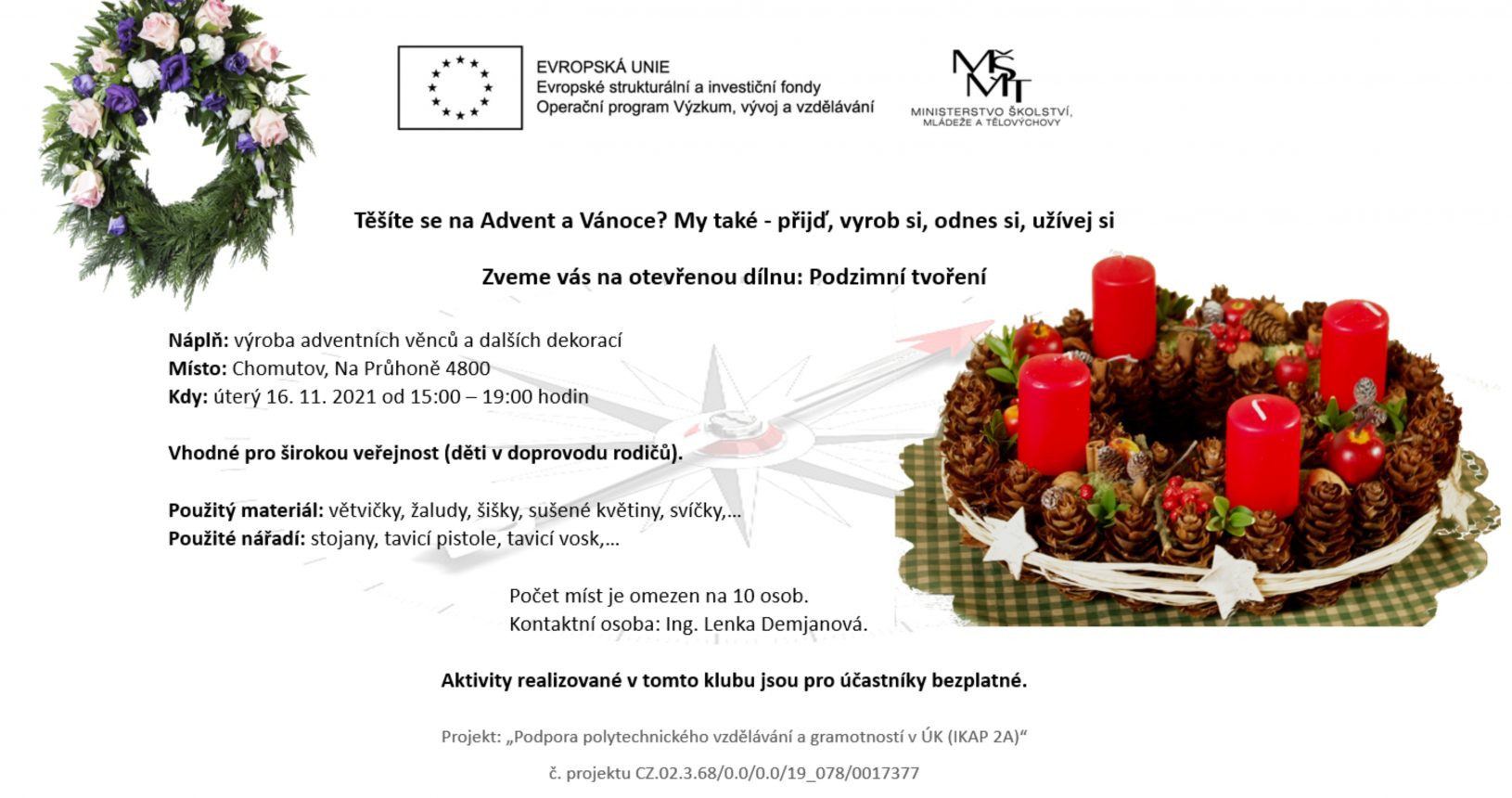 EVROPSKÁ UNIE
Evropské strukturální a investiční fondy
Operační program Výzkum, vývoj a vzdělávání

MŠMT
MINISTERSTVO ŠKOLSTVÍ, MLÁDEŽE A TĚLOVÝCHOVY

Těšíte se na Advent a Vánoce? My také - přijď, vyrob si, odnes si, užívej si

Zveme vás na otevřenou dílnu: Podzimní tvoření

Náplň: výroba adventních věnců a dalších dekorací
Místo: Chomutov, Na Průhoně 4800
Kdy: úterý 16. 11. 2021 od 15:00 – 19:00 hodin

Vhodné pro širokou veřejnost (děti v doprovodu rodičů).

Použitý materiál: větvičky, žaludy, šišky, sušené květiny, svíčky,…
Použité nářadí: stojany, tavicí pistole, tavicí vosk,…

Počet míst je omezen na 10 osob.
Kontaktní osoba: Ing. Lenka Demjanová.

Aktivity realizované v tomto klubu jsou pro účastníky bezplatné.

Projekt: „Podpora polytechnického vzdělávání a gramotností v ÚK (IKAP 2A)“

č. projektu CZ.02.3.68/0.0/0.0/19_078/0017377